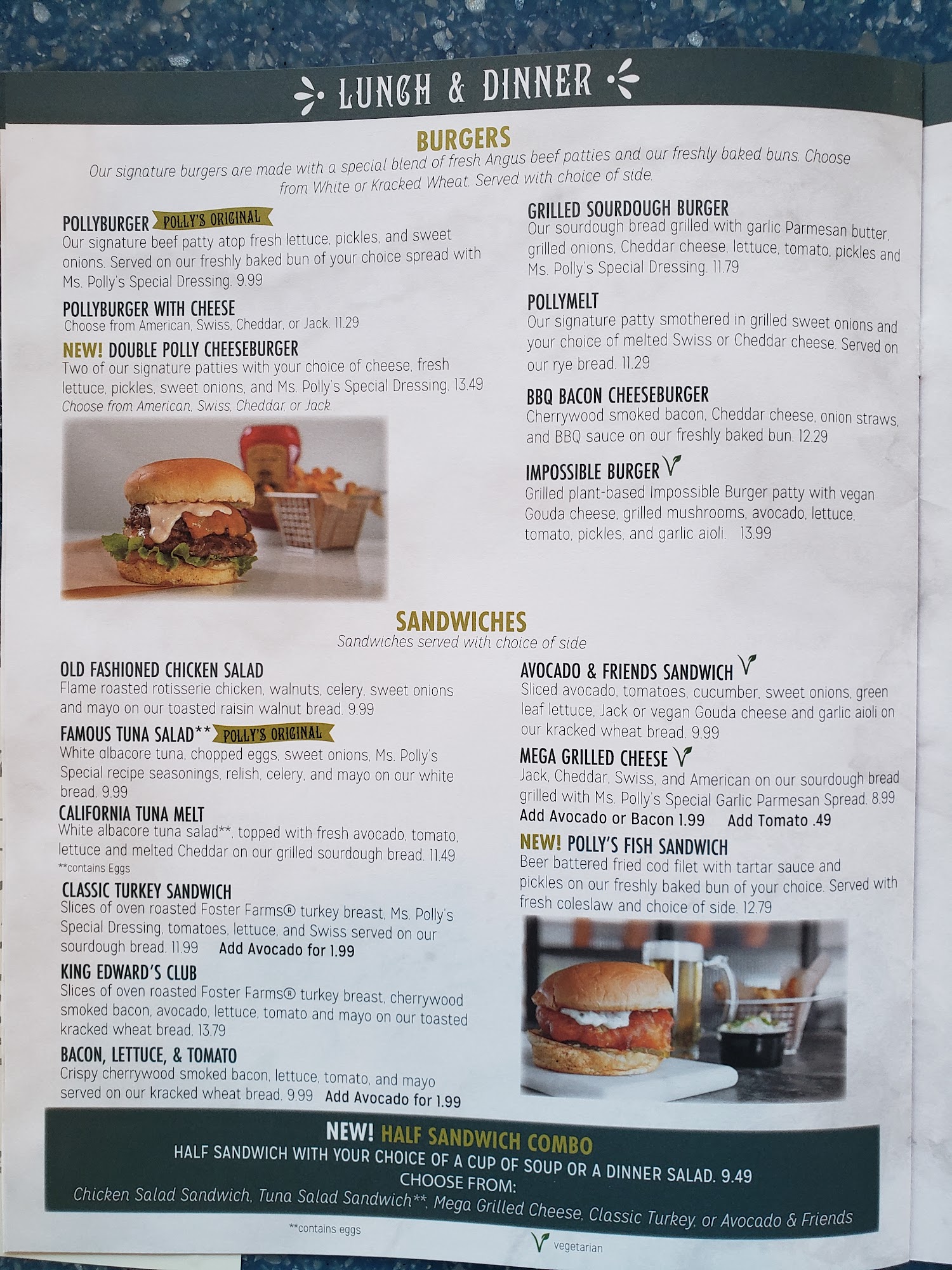 LUNCH & DINNER

BURGERS

Our signature burgers are made with a special blend of fresh Angus beef patties and our freshly baked buns. Choose from White or Kracked Wheat. Served with choice of side.

POLLYBURGER POLLY'S ORIGINAL
Our signature beef patty atop fresh lettuce, pickles, and sweet onions. Served on our freshly baked bun of your choice spread with Ms. Polly's Special Dressing. 9.99

POLLYBURGER WITH CHEESE
Choose from American, Swiss, Cheddar, or Jack. 11.29

NEW! DOUBLE POLLY CHEESEBURGER
Two of our signature patties with your choice of cheese, fresh lettuce, pickles, sweet onions, and Ms. Polly's Special Dressing. 13.49
Choose from American, Swiss, Cheddar, or Jack.

GRILLED SOURDOUGH BURGER
Our sourdough bread grilled with garlic Parmesan butter, grilled onions, Cheddar cheese, lettuce, tomato, pickles and Ms. Polly's Special Dressing. 11.79

POLLYMELT
Our signature patty smothered in grilled sweet onions and your choice of melted Swiss or Cheddar cheese. Served on our rye bread. 11.29

BBQ BACON CHEESEBURGER
Cherrywood smoked bacon, Cheddar cheese, onion straws, and BBQ sauce on our freshly baked bun. 12.29

IMPOSSIBLE BURGER
Grilled plant-based Impossible Burger patty with vegan Gouda cheese, grilled mushrooms, avocado, lettuce, tomato, pickles, and garlic aioli. 13.99

SANDWICHES
Sandwiches served with choice of side

OLD FASHIONED CHICKEN SALAD
Flame roasted rotisserie chicken, walnuts, celery, sweet onions and mayo on our toasted raisin walnut bread. 9.99

FAMOUS TUNA SALAD** POLLY'S ORIGINAL
White albacore tuna, chopped eggs, sweet onions, Ms. Polly's Special recipe seasonings, relish, celery, and mayo on our white bread. 9.99

CALIFORNIA TUNA MELT
White albacore tuna salad**, topped with fresh avocado, tomato, lettuce and melted Cheddar on our grilled sourdough bread. 11.49
**contains Eggs

CLASSIC TURKEY SANDWICH
Slices of oven roasted Foster Farms® turkey breast, Ms. Polly's Special Dressing, tomatoes, lettuce, and Swiss served on our sourdough bread. 11.99 Add Avocado for 1.99

KING EDWARD'S CLUB
Slices of oven roasted Foster Farms® turkey breast, cherrywood smoked bacon, avocado, lettuce, tomato and mayo on our toasted kracked wheat bread. 13.79

BACON, LETTUCE, & TOMATO
Crispy cherrywood smoked bacon, lettuce, tomato, and mayo served on our kracked wheat bread. 9.99 Add Avocado for 1.99

AVOCADO & FRIENDS SANDWICH
Sliced avocado, tomatoes, cucumber, sweet onions, green leaf lettuce, Jack or vegan Gouda cheese and garlic aioli on our kracked wheat bread. 9.99

MEGA GRILLED CHEESE
Jack, Cheddar, Swiss, and American on our sourdough bread grilled with Ms. Polly's Special Garlic Parmesan Spread. 8.99
Add Avocado or Bacon 1.99 Add Tomato .49

NEW! POLLY'S FISH SANDWICH
Beer battered fried cod filet with tartar sauce and pickles on our freshly baked bun of your choice. Served with fresh coleslaw and choice of side. 12.79

NEW! HALF SANDWICH COMBO
HALF SANDWICH WITH YOUR CHOICE OF A CUP OF SOUP OR A DINNER SALAD. 9.49
CHOOSE FROM:
Chicken Salad Sandwich, Tuna Salad Sandwich**, Mega Grilled Cheese, Classic Turkey, or Avocado & Friends

**contains eggs

vegetarian